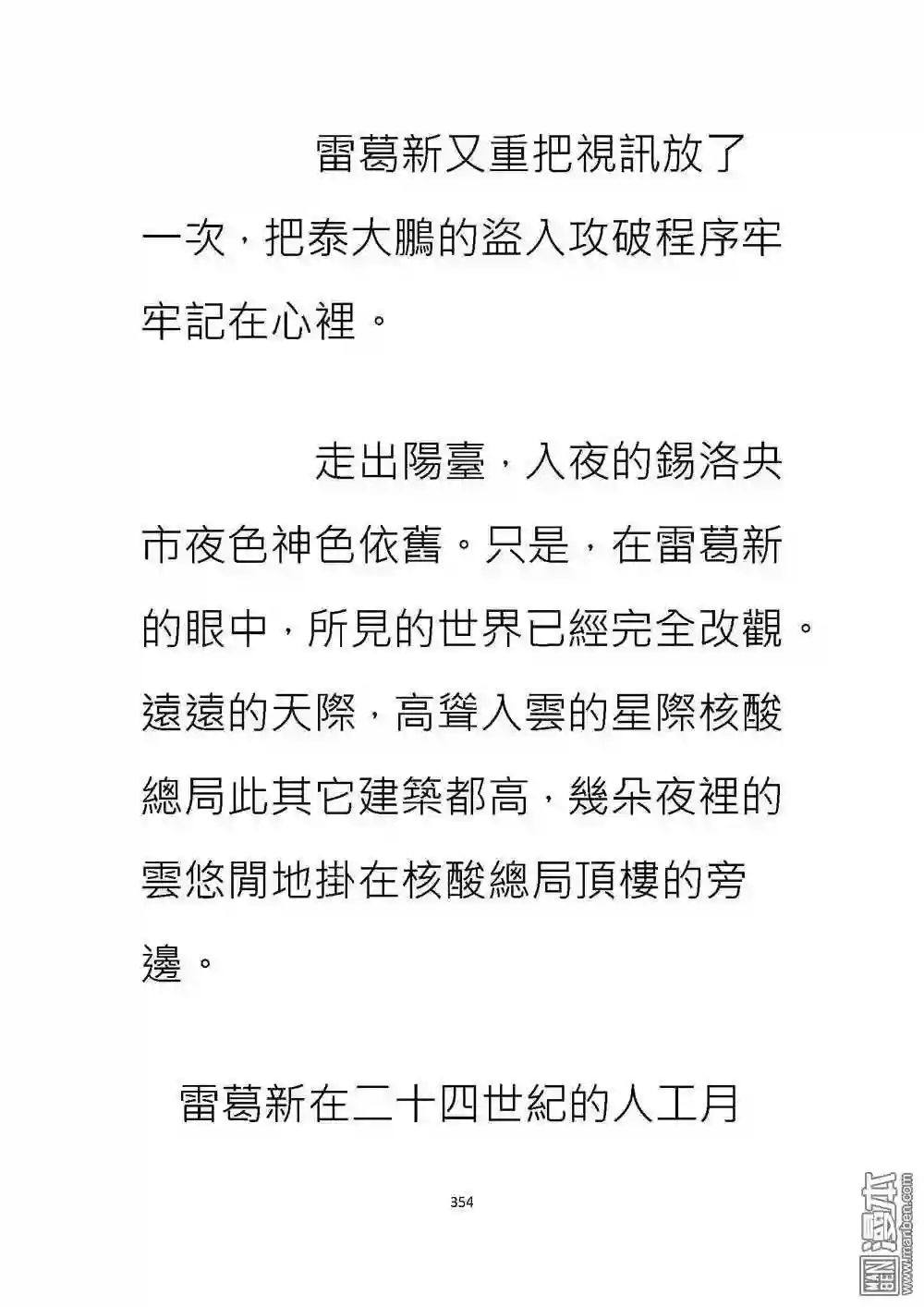 雷葛新又重把視訊放了一次，把泰大鵬的盜入攻破程序牢牢記在心裡。

走出陽臺，入夜的錫洛央市夜色神色依舊。只是，在雷葛新的眼中，所見的世界已經完全改觀。遠遠的天際，高聳入雲的星際核酸總局此其它建築都高，幾朵夜裡的雲悠閒地掛在核酸總局頂樓的旁邊。

雷葛新在二十四世紀的人工月

354

漫本 www.manben.com